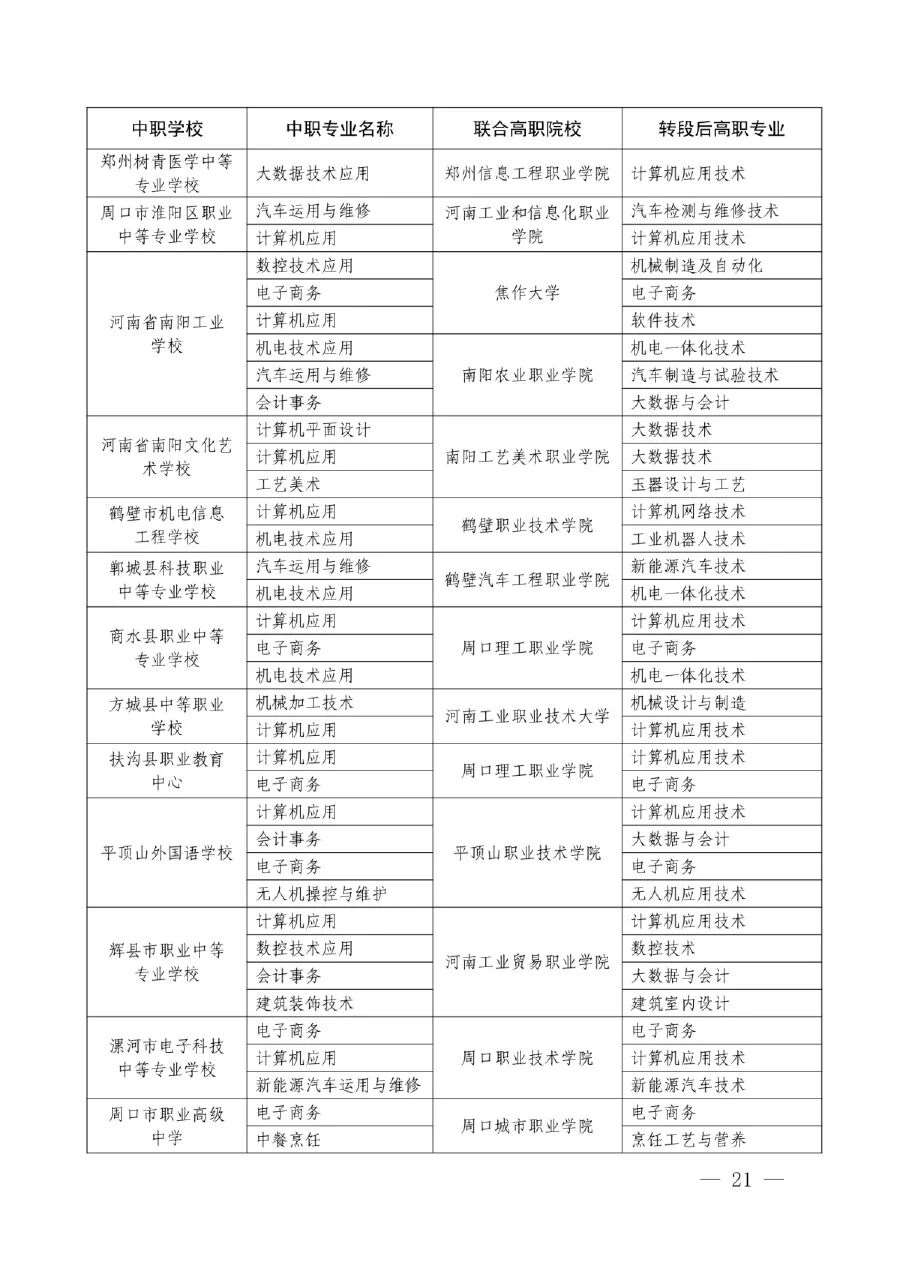 | 中职学校 | 中职专业名称 | 联合高职院校 | 转段后高职专业 |
|---|---|---|---|
| 郑州树青医学中等专业学校 | 大数据技术应用 | 郑州信息工程职业学院 | 计算机应用技术 |
| 周口市淮阳区职业中等专业学校 | 汽车运用与维修 | 河南工业和信息化职业学院 | 汽车检测与维修技术 |
| | 计算机应用 | | 计算机应用技术 |
| 河南省南阳工业学校 | 数控技术应用 | 焦作大学 | 机械制造及自动化 |
| | 电子商务 | | 电子商务 |
| | 计算机应用 | | 软件技术 |
| | 机电技术应用 | 南阳农业职业学院 | 机电一体化技术 |
| | 汽车运用与维修 | | 汽车制造与试验技术 |
| | 会计事务 | | 大数据与会计 |
| 河南省南阳文化艺术学校 | 计算机平面设计 | 南阳工艺美术职业学院 | 大数据技术 |
| | 计算机应用 | | 大数据技术 |
| | 工艺美术 | | 玉器设计与工艺 |
| 鹤壁市机电信息工程学校 | 计算机应用 | 鹤壁职业技术学院 | 计算机网络技术 |
| | 机电技术应用 | | 工业机器人技术 |
| 郸城县科技职业中等专业学校 | 汽车运用与维修 | 鹤壁汽车工程职业学院 | 新能源汽车技术 |
| | 机电技术应用 | | 机电一体化技术 |
| 商水县职业中等专业学校 | 计算机应用 | 周口理工职业学院 | 计算机应用技术 |
| | 电子商务 | | 电子商务 |
| | 机电技术应用 | | 机电一体化技术 |
| 方城县中等职业学校 | 机械加工技术 | 河南工业职业技术大学 | 机械设计与制造 |
| | 计算机应用 | | 计算机应用技术 |
| 扶沟县职业教育中心 | 计算机应用 | 周口理工职业学院 | 计算机应用技术 |
| | 电子商务 | | 电子商务 |
| 平顶山外国语学校 | 计算机应用 | 平顶山职业技术学院 | 计算机应用技术 |
| | 会计事务 | | 大数据与会计 |
| | 电子商务 | | 电子商务 |
| | 无人机操控与维护 | | 无人机应用技术 |
| 辉县市职业中等专业学校 | 计算机应用 | 河南工业贸易职业学院 | 计算机应用技术 |
| | 数控技术应用 | | 数控技术 |
| | 会计事务 | | 大数据与会计 |
| | 建筑装饰技术 | | 建筑室内设计 |
| 漯河市电子科技中等专业学校 | 电子商务 | 周口职业技术学院 | 电子商务 |
| | 计算机应用 | | 计算机应用技术 |
| | 新能源汽车运用与维修 | | 新能源汽车技术 |
| 周口市职业高级中学 | 电子商务 | 周口城市职业学院 | 电子商务 |
| | 中餐烹饪 | | 烹饪工艺与营养 |

— 21 —